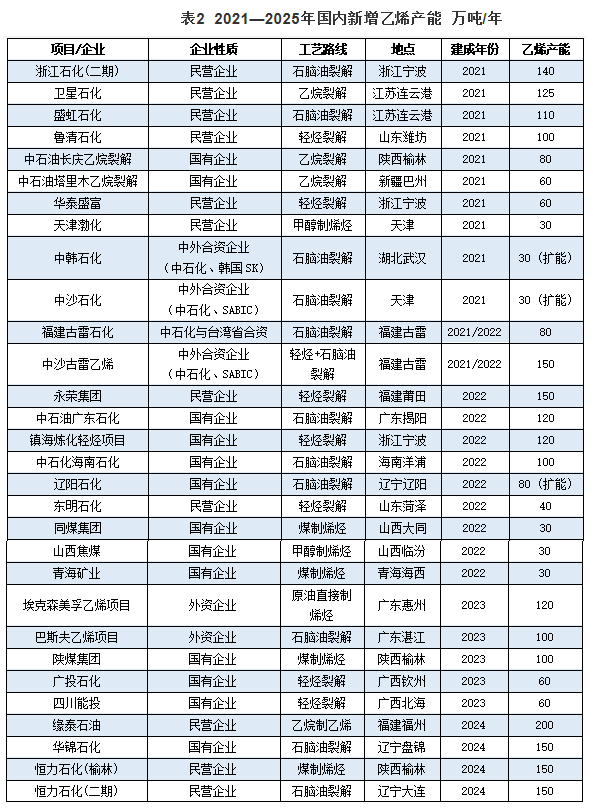 表2 2021—2025年国内新增乙烯产能 万吨/年

| 项目/企业 | 企业性质 | 工艺路线 | 地点 | 建成年份 | 乙烯产能 |
|---|---|---|---|---|---|
| 浙江石化(二期) | 民营企业 | 石脑油裂解 | 浙江宁波 | 2021 | 140 |
| 卫星石化 | 民营企业 | 乙烷裂解 | 江苏连云港 | 2021 | 125 |
| 盛虹石化 | 民营企业 | 石脑油裂解 | 江苏连云港 | 2021 | 110 |
| 鲁清石化 | 民营企业 | 轻烃裂解 | 山东潍坊 | 2021 | 100 |
| 中石油长庆乙烷裂解 | 国有企业 | 乙烷裂解 | 陕西榆林 | 2021 | 80 |
| 中石油塔里木乙烷裂解 | 国有企业 | 乙烷裂解 | 新疆巴州 | 2021 | 60 |
| 华泰盛富 | 民营企业 | 轻烃裂解 | 浙江宁波 | 2021 | 60 |
| 天津渤化 | 民营企业 | 甲醇制烯烃 | 天津 | 2021 | 30 |
| 中韩石化 | 中外合资企业（中石化、韩国SK） | 石脑油裂解 | 湖北武汉 | 2021 | 30（扩能） |
| 中沙石化 | 中外合资企业（中石化、SABIC） | 石脑油裂解 | 天津 | 2021 | 30（扩能） |
| 福建古雷石化 | 中石化与台湾省合资 | 石脑油裂解 | 福建古雷 | 2021/2022 | 80 |
| 中沙古雷乙烯 | 中外合资企业（中石化、SABIC） | 轻烃+石脑油裂解 | 福建古雷 | 2021/2022 | 150 |
| 永荣集团 | 民营企业 | 轻烃裂解 | 福建莆田 | 2022 | 150 |
| 中石油广东石化 | 国有企业 | 石脑油裂解 | 广东揭阳 | 2022 | 120 |
| 镇海炼化轻烃项目 | 国有企业 | 轻烃裂解 | 浙江宁波 | 2022 | 120 |
| 中石化海南石化 | 国有企业 | 石脑油裂解 | 海南洋浦 | 2022 | 100 |
| 辽阳石化 | 国有企业 | 石脑油裂解 | 辽宁辽阳 | 2022 | 80（扩能） |
| 东明石化 | 民营企业 | 轻烃裂解 | 山东菏泽 | 2022 | 40 |
| 同煤集团 | 国有企业 | 煤制烯烃 | 山西大同 | 2022 | 30 |
| 山西焦煤 | 国有企业 | 甲醇制烯烃 | 山西临汾 | 2022 | 30 |
| 青海矿业 | 国有企业 | 煤制烯烃 | 青海海西 | 2022 | 30 |
| 埃克森美孚乙烯项目 | 外资企业 | 原油直接制烯烃 | 广东惠州 | 2023 | 120 |
| 巴斯夫乙烯项目 | 外资企业 | 石脑油裂解 | 广东湛江 | 2023 | 100 |
| 陕煤集团 | 国有企业 | 煤制烯烃 | 陕西榆林 | 2023 | 100 |
| 广投石化 | 国有企业 | 轻烃裂解 | 广西钦州 | 2023 | 60 |
| 四川能投 | 国有企业 | 轻烃裂解 | 广西北海 | 2023 | 60 |
| 缘泰石油 | 民营企业 | 乙烷制乙烯 | 福建福州 | 2024 | 200 |
| 华锦石化 | 国有企业 | 石脑油裂解 | 辽宁盘锦 | 2024 | 150 |
| 恒力石化(榆林) | 民营企业 | 煤制烯烃 | 陕西榆林 | 2024 | 150 |
| 恒力石化(二期) | 民营企业 | 石脑油裂解 | 辽宁大连 | 2024 | 150 |